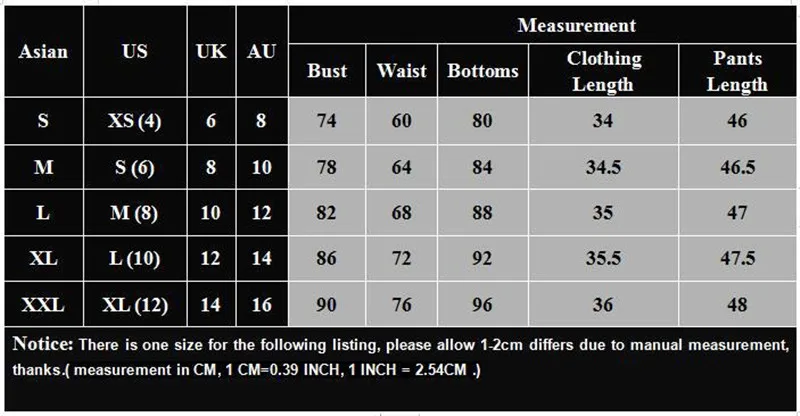 | Asian | US | UK | AU | Measurement | | | | |
|---|---|---|---|---|---|---|---|---|
| | | | | Bust | Waist | Bottoms | Clothing Length | Pants Length |
| S | XS (4) | 6 | 8 | 74 | 60 | 80 | 34 | 46 |
| M | S (6) | 8 | 10 | 78 | 64 | 84 | 34.5 | 46.5 |
| L | M (8) | 10 | 12 | 82 | 68 | 88 | 35 | 47 |
| XL | L (10) | 12 | 14 | 86 | 72 | 92 | 35.5 | 47.5 |
| XXL | XL (12) | 14 | 16 | 90 | 76 | 96 | 36 | 48 |

Notice: There is one size for the following listing, please allow 1-2cm differs due to manual measurement, thanks.( measurement in CM, 1 CM=0.39 INCH, 1 INCH = 2.54CM .)